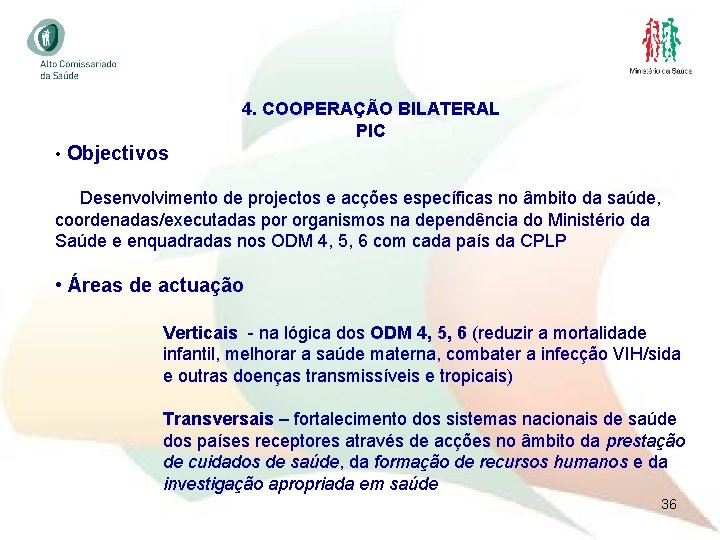 Alto Comissariado da Saúde

Ministério da Saúde

4. COOPERAÇÃO BILATERAL
PIC

• Objectivos

Desenvolvimento de projectos e acções específicas no âmbito da saúde, coordenadas/executadas por organismos na dependência do Ministério da Saúde e enquadradas nos ODM 4, 5, 6 com cada país da CPLP

• Áreas de actuação

Verticais - na lógica dos ODM 4, 5, 6 (reduzir a mortalidade infantil, melhorar a saúde materna, combater a infecção VIH/sida e outras doenças transmissíveis e tropicais)

Transversais – fortalecimento dos sistemas nacionais de saúde dos países receptores através de acções no âmbito da prestação de cuidados de saúde, da formação de recursos humanos e da investigação apropriada em saúde

36